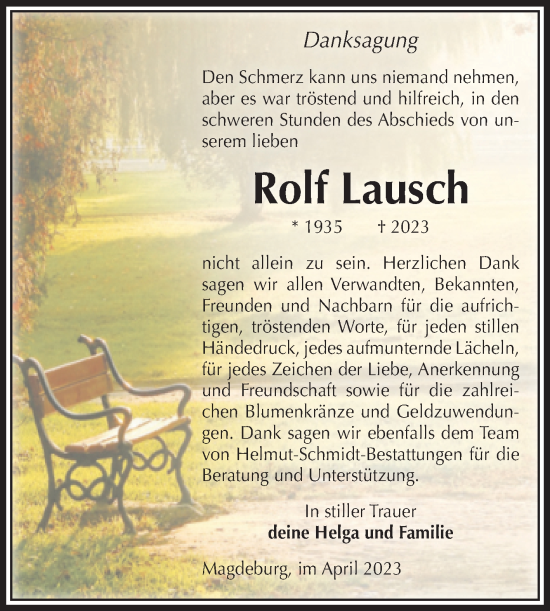 Danksagung

Den Schmerz kann uns niemand nehmen, aber es war tröstend und hilfreich, in den schweren Stunden des Abschieds von unserem lieben

Rolf Lausch

* 1935 † 2023

nicht allein zu sein. Herzlichen Dank sagen wir allen Verwandten, Bekannten, Freunden und Nachbarn für die aufrichtigen, tröstenden Worte, für jeden stillen Händedruck, jedes aufmunternde Lächeln, für jedes Zeichen der Liebe, Anerkennung und Freundschaft sowie für die zahlreichen Blumenkränze und Geldzuwendungen. Dank sagen wir ebenfalls dem Team von Helmut-Schmidt-Bestattungen für die Beratung und Unterstützung.

In stiller Trauer
deine Helga und Familie

Magdeburg, im April 2023